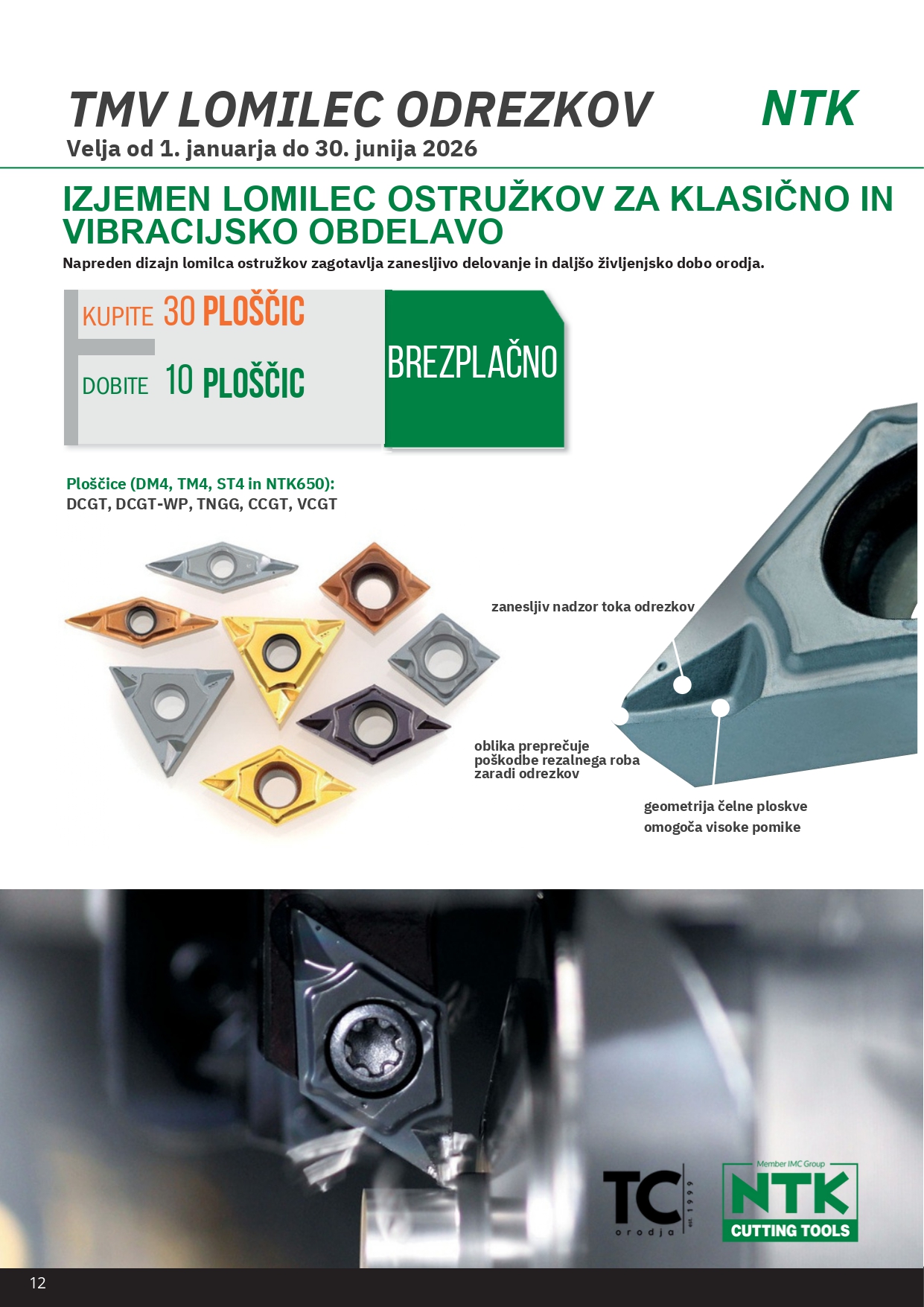 TMV LOMILEC ODREZKOV
NTK
Velja od 1. januarja do 30. junija 2026

IZJEMEN LOMILEC OSTRUŽKOV ZA KLASIČNO IN VIBRACIJSKO OBDELAVO

Napreden dizajn lomilca ostružkov zagotavlja zanesljivo delovanje in daljšo življenjsko dobo orodja.

KUPITE 30 PLOŠČIC
DOBITE 10 PLOŠČIC
BREZPLAČNO

Ploščice (DM4, TM4, ST4 in NTK650):
DCGT, DCGT-WP, TNGG, CCGT, VCGT

zanesljiv nadzor toka odrezkov

oblika preprečuje poškodbe rezalnega roba zaradi odrezkov

geometrija čelne ploskve omogoča visoke pomike

TC orodja est. 1999

Member IMC Group
NTK
CUTTING TOOLS

12